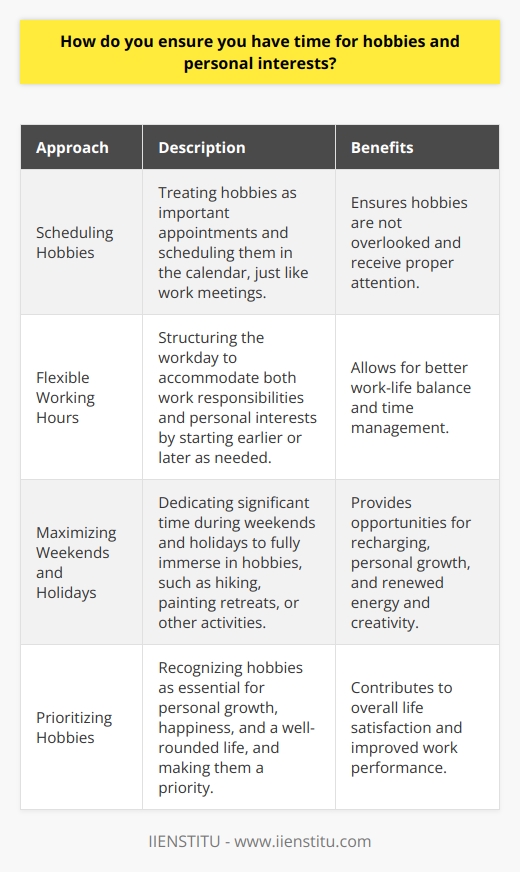 How do you ensure you have time for hobbies and personal interests?

| Approach | Description | Benefits |
|---|---|---|
| Scheduling Hobbies | Treating hobbies as important appointments and scheduling them in the calendar, just like work meetings. | Ensures hobbies are not overlooked and receive proper attention. |
| Flexible Working Hours | Structuring the workday to accommodate both work responsibilities and personal interests by starting earlier or later as needed. | Allows for better work-life balance and time management. |
| Maximizing Weekends and Holidays | Dedicating significant time during weekends and holidays to fully immerse in hobbies, such as hiking, painting retreats, or other activities. | Provides opportunities for recharging, personal growth, and renewed energy and creativity. |
| Prioritizing Hobbies | Recognizing hobbies as essential for personal growth, happiness, and a well-rounded life, and making them a priority. | Contributes to overall life satisfaction and improved work performance. |

IIENSTITU - www.iienstitu.com